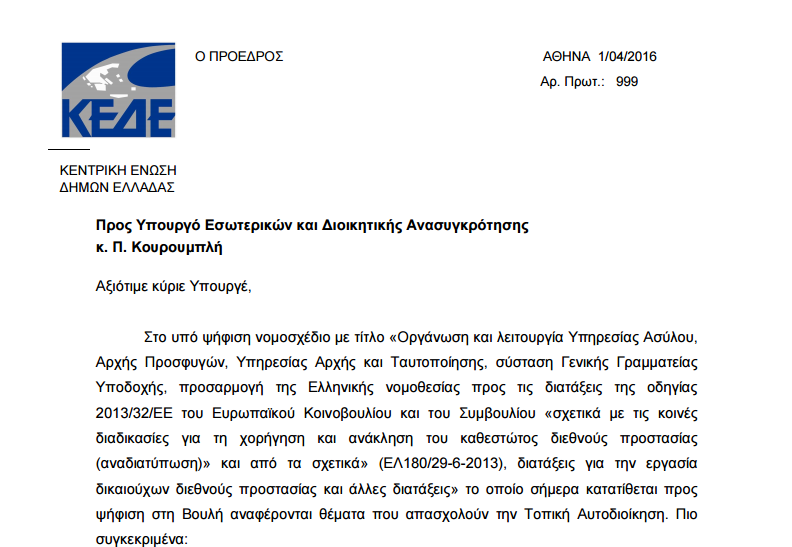 ΚΕΔΕ

Ο ΠΡΟΕΔΡΟΣ

ΑΘΗΝΑ 1/04/2016
Αρ. Πρωτ.: 999

ΚΕΝΤΡΙΚΗ ΕΝΩΣΗ
ΔΗΜΩΝ ΕΛΛΑΔΑΣ

Προς Υπουργό Εσωτερικών και Διοικητικής Ανασυγκρότησης
κ. Π. Κουρουμπλή

Αξιότιμε κύριε Υπουργέ,

Στο υπό ψήφιση νομοσχέδιο με τίτλο «Οργάνωση και λειτουργία Υπηρεσίας Ασύλου, Αρχής Προσφυγών, Υπηρεσίας Αρχής και Ταυτοποίησης, σύσταση Γενικής Γραμματείας Υποδοχής, προσαρμογή της Ελληνικής νομοθεσίας προς τις διατάξεις της οδηγίας 2013/32/ΕΕ του Ευρωπαϊκού Κοινοβουλίου και του Συμβουλίου «σχετικά με τις κοινές διαδικασίες για τη χορήγηση και ανάκληση του καθεστώτος διεθνούς προστασίας (αναδιατύπωση)» και από τα σχετικά» (ΕΛ180/29-6-2013), διατάξεις για την εργασία δικαιούχων διεθνούς προστασίας και άλλες διατάξεις» το οποίο σήμερα κατατίθεται προς ψήφιση στη Βουλή αναφέρονται θέματα που απασχολούν την Τοπική Αυτοδιοίκηση. Πιο συγκεκριμένα: